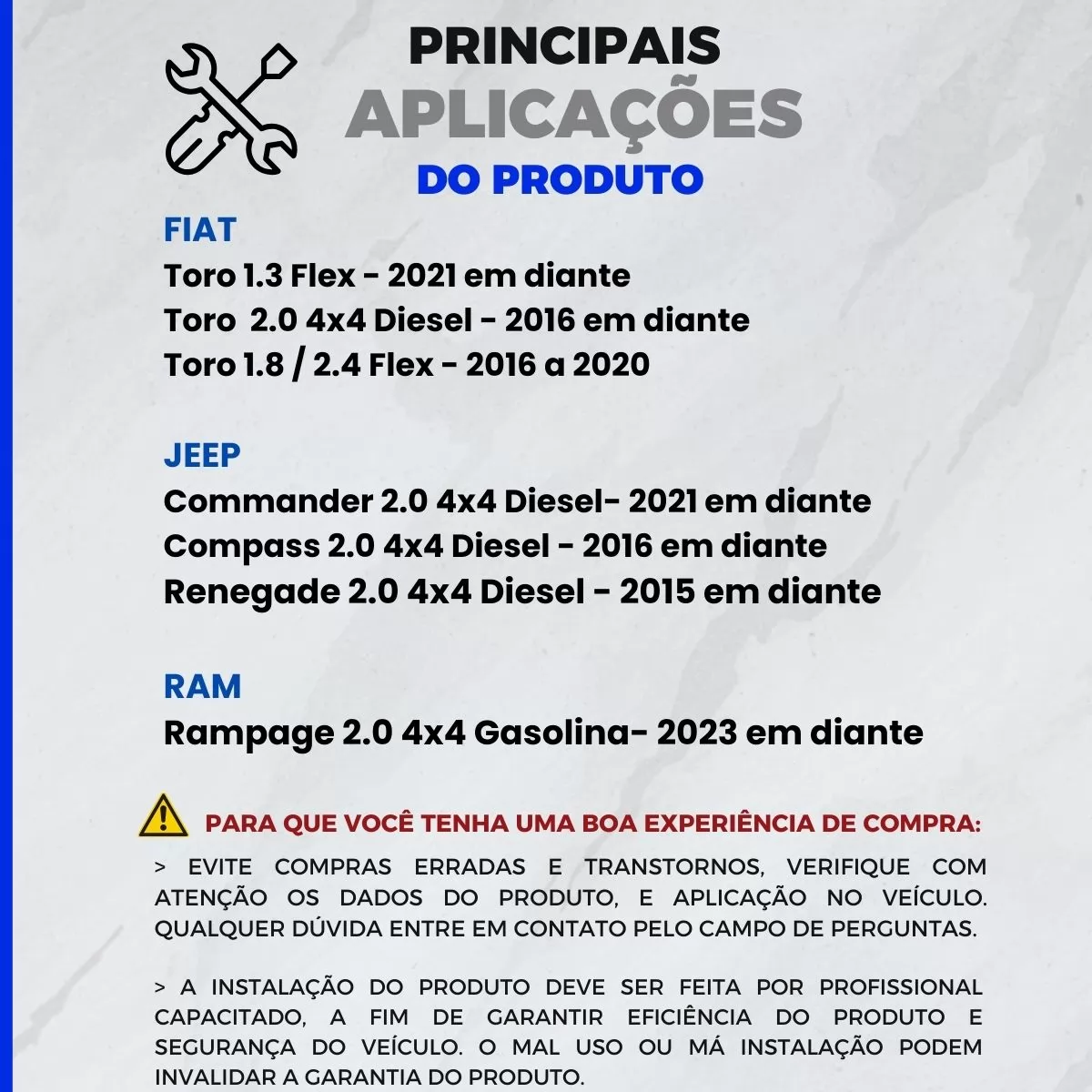 PRINCIPAIS
APLICAÇÕES
DO PRODUTO

FIAT
Toro 1.3 Flex - 2021 em diante
Toro 2.0 4x4 Diesel - 2016 em diante
Toro 1.8 / 2.4 Flex - 2016 a 2020

JEEP
Commander 2.0 4x4 Diesel- 2021 em diante
Compass 2.0 4x4 Diesel - 2016 em diante
Renegade 2.0 4x4 Diesel - 2015 em diante

RAM
Rampage 2.0 4x4 Gasolina- 2023 em diante

PARA QUE VOCÊ TENHA UMA BOA EXPERIÊNCIA DE COMPRA:

> EVITE COMPRAS ERRADAS E TRANSTORNOS, VERIFIQUE COM ATENÇÃO OS DADOS DO PRODUTO, E APLICAÇÃO NO VEÍCULO. QUALQUER DÚVIDA ENTRE EM CONTATO PELO CAMPO DE PERGUNTAS.

> A INSTALAÇÃO DO PRODUTO DEVE SER FEITA POR PROFISSIONAL CAPACITADO, A FIM DE GARANTIR EFICIÊNCIA DO PRODUTO E SEGURANÇA DO VEÍCULO. O MAL USO OU MÁ INSTALAÇÃO PODEM INVALIDAR A GARANTIA DO PRODUTO.